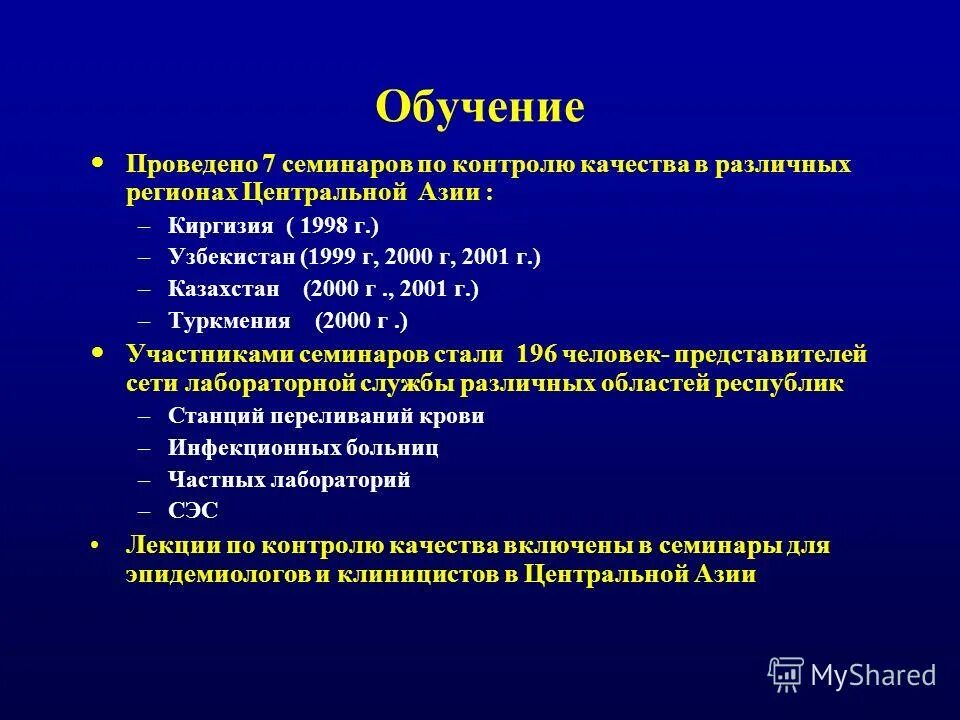 Обучение

• Проведено 7 семинаров по контролю качества в различных регионах Центральной Азии :
– Киргизия ( 1998 г.)
– Узбекистан (1999 г, 2000 г, 2001 г.)
– Казахстан (2000 г ., 2001 г.)
– Туркмения (2000 г .)

• Участниками семинаров стали 196 человек- представителей сети лабораторной службы различных областей республик
– Станций переливаний крови
– Инфекционных больниц
– Частных лабораторий
– СЭС

• Лекции по контролю качества включены в семинары для эпидемиологов и клиницистов в Центральной Азии

MyShared